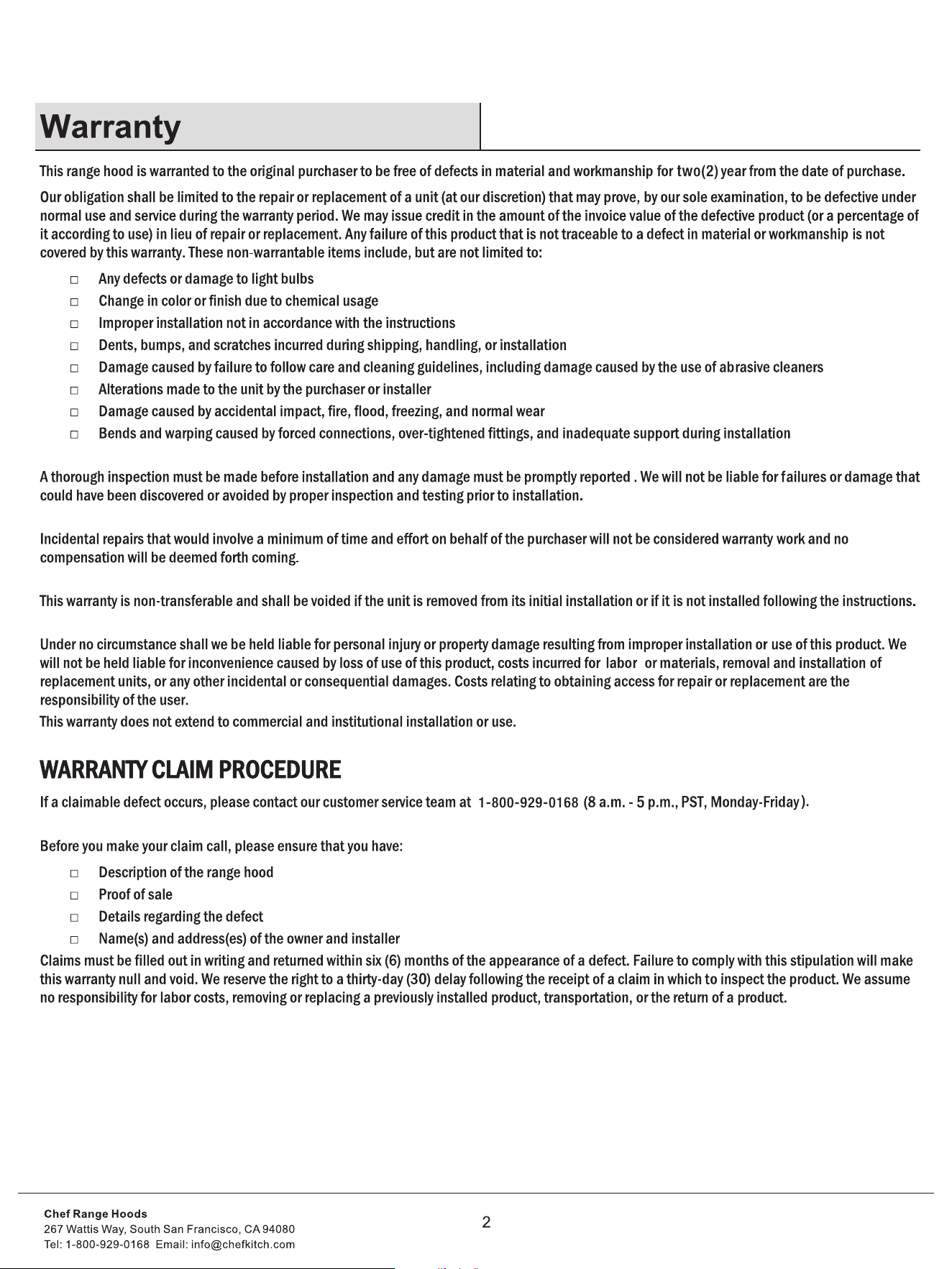 Warranty

This range hood is warranted to the original purchaser to be free of defects in material and workmanship for two(2) year from the date of purchase.

Our obligation shall be limited to the repair or replacement of a unit (at our discretion) that may prove, by our sole examination, to be defective under normal use and service during the warranty period. We may issue credit in the amount of the invoice value of the defective product (or a percentage of it according to use) in lieu of repair or replacement. Any failure of this product that is not traceable to a defect in material or workmanship is not covered by this warranty. These non-warrantable items include, but are not limited to:

□ Any defects or damage to light bulbs
□ Change in color or finish due to chemical usage
□ Improper installation not in accordance with the instructions
□ Dents, bumps, and scratches incurred during shipping, handling, or installation
□ Damage caused by failure to follow care and cleaning guidelines, including damage caused by the use of abrasive cleaners
□ Alterations made to the unit by the purchaser or installer
□ Damage caused by accidental impact, fire, flood, freezing, and normal wear
□ Bends and warping caused by forced connections, over-tightened fittings, and inadequate support during installation

A thorough inspection must be made before installation and any damage must be promptly reported . We will not be liable for failures or damage that could have been discovered or avoided by proper inspection and testing prior to installation.

Incidental repairs that would involve a minimum of time and effort on behalf of the purchaser will not be considered warranty work and no compensation will be deemed forth coming.

This warranty is non-transferable and shall be voided if the unit is removed from its initial installation or if it is not installed following the instructions.

Under no circumstance shall we be held liable for personal injury or property damage resulting from improper installation or use of this product. We will not be held liable for inconvenience caused by loss of use of this product, costs incurred for labor or materials, removal and installation of replacement units, or any other incidental or consequential damages. Costs relating to obtaining access for repair or replacement are the responsibility of the user.
This warranty does not extend to commercial and institutional installation or use.

WARRANTY CLAIM PROCEDURE

If a claimable defect occurs, please contact our customer service team at 1-800-929-0168 (8 a.m. - 5 p.m., PST, Monday-Friday).

Before you make your claim call, please ensure that you have:

□ Description of the range hood
□ Proof of sale
□ Details regarding the defect
□ Name(s) and address(es) of the owner and installer

Claims must be filled out in writing and returned within six (6) months of the appearance of a defect. Failure to comply with this stipulation will make this warranty null and void. We reserve the right to a thirty-day (30) delay following the receipt of a claim in which to inspect the product. We assume no responsibility for labor costs, removing or replacing a previously installed product, transportation, or the return of a product.

Chef Range Hoods
267 Wattis Way, South San Francisco, CA 94080
Tel: 1-800-929-0168 Email: info@chefkitch.com

2